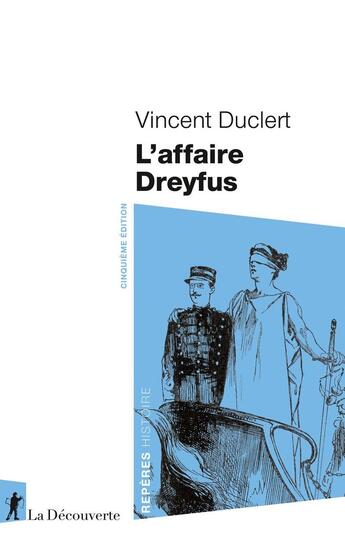 Vincent Duclert
L'affaire Dreyfus

CINQUIÈME ÉDITION

REPÈRES HISTOIRE

La Découverte